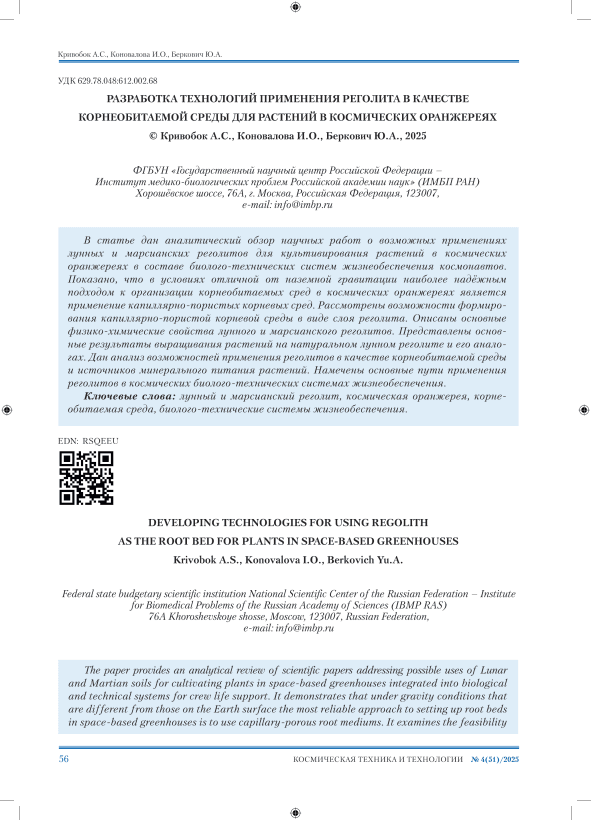 Кривобок А.С., Коновалова И.О., Беркович Ю.А.

УДК 629.78.048:612.002.68

РАЗРАБОТКА ТЕХНОЛОГИЙ ПРИМЕНЕНИЯ РЕГОЛИТА В КАЧЕСТВЕ КОРНЕОБИТАЕМОЙ СРЕДЫ ДЛЯ РАСТЕНИЙ В КОСМИЧЕСКИХ ОРАНЖЕРЕЯХ

© Кривобок А.С., Коновалова И.О., Беркович Ю.А., 2025

ФГБУН «Государственный научный центр Российской Федерации – Институт медико-биологических проблем Российской академии наук» (ИМБП РАН)
Хорошёвское шоссе, 76А, г. Москва, Российская Федерация, 123007,
e-mail: info@imbp.ru

В статье дан аналитический обзор научных работ о возможных применениях лунных и марсианских реголитов для культивирования растений в космических оранжереях в составе биолого-технических систем жизнеобеспечения космонавтов. Показано, что в условиях отличной от наземной гравитации наиболее надёжным подходом к организации корнеобитаемых сред в космических оранжереях является применение капиллярно-пористых корневых сред. Рассмотрены возможности формирования капиллярно-пористой корневой среды в виде слоя реголита. Описаны основные физико-химические свойства лунного и марсианского реголитов. Представлены основные результаты выращивания растений на натуральном лунном реголите и его аналогах. Дан анализ возможностей применения реголитов в качестве корнеобитаемой среды и источников минерального питания растений. Намечены основные пути применения реголитов в космических биолого-технических системах жизнеобеспечения.

Ключевые слова: лунный и марсианский реголит, космическая оранжерея, корнеобитаемая среда, биолого-технические системы жизнеобеспечения.

EDN: RSQEEU

DEVELOPING TECHNOLOGIES FOR USING REGOLITH AS THE ROOT BED FOR PLANTS IN SPACE-BASED GREENHOUSES

Krivobok A.S., Konovalova I.O., Berkovich Yu.A.

Federal state budgetary scientific institution National Scientific Center of the Russian Federation – Institute for Biomedical Problems of the Russian Academy of Sciences (IBMP RAS)
76A Khoroshevskoye shosse, Moscow, 123007, Russian Federation,
e-mail: info@imbp.ru

The paper provides an analytical review of scientific papers addressing possible uses of Lunar and Martian soils for cultivating plants in space-based greenhouses integrated into biological and technical systems for crew life support. It demonstrates that under gravity conditions that are different from those on the Earth surface the most reliable approach to setting up root beds in space-based greenhouses is to use capillary-porous root mediums. It examines the feasibility

56 КОСМИЧЕСКАЯ ТЕХНИКА И ТЕХНОЛОГИИ № 4(51)/2025